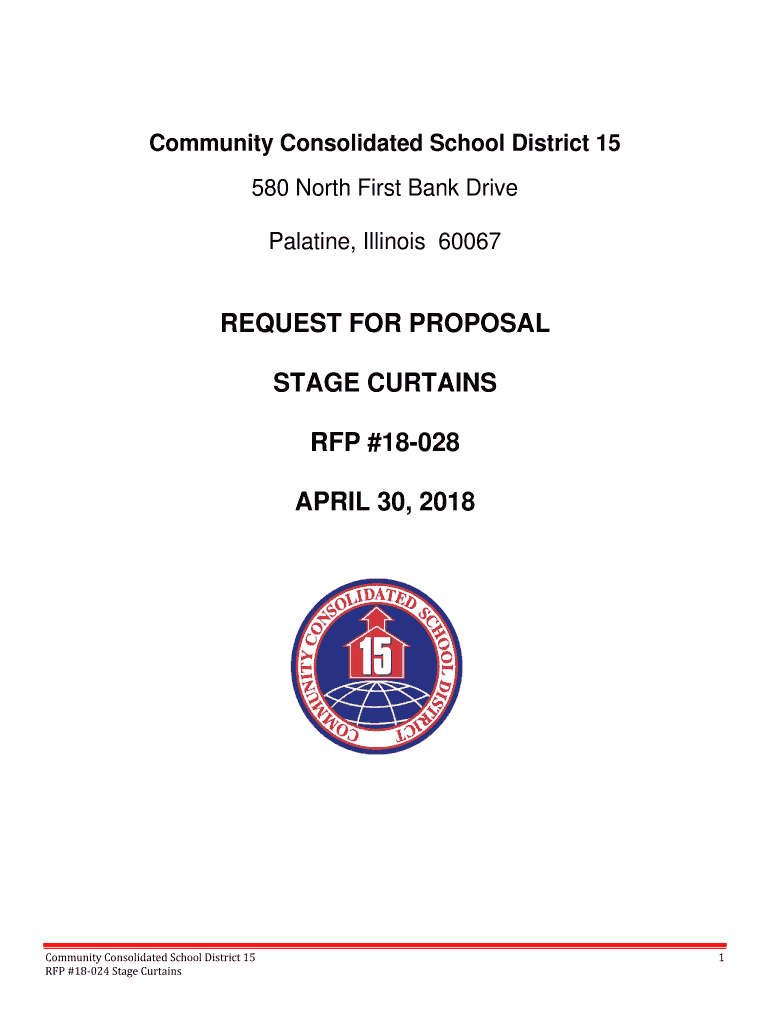 Community Consolidated School District 15

580 North First Bank Drive

Palatine, Illinois 60067

REQUEST FOR PROPOSAL

STAGE CURTAINS

RFP #18-028

APRIL 30, 2018

COMMUNITY CONSOLIDATED SCHOOL DISTRICT

15

Community Consolidated School District 15
RFP #18-024 Stage Curtains

1